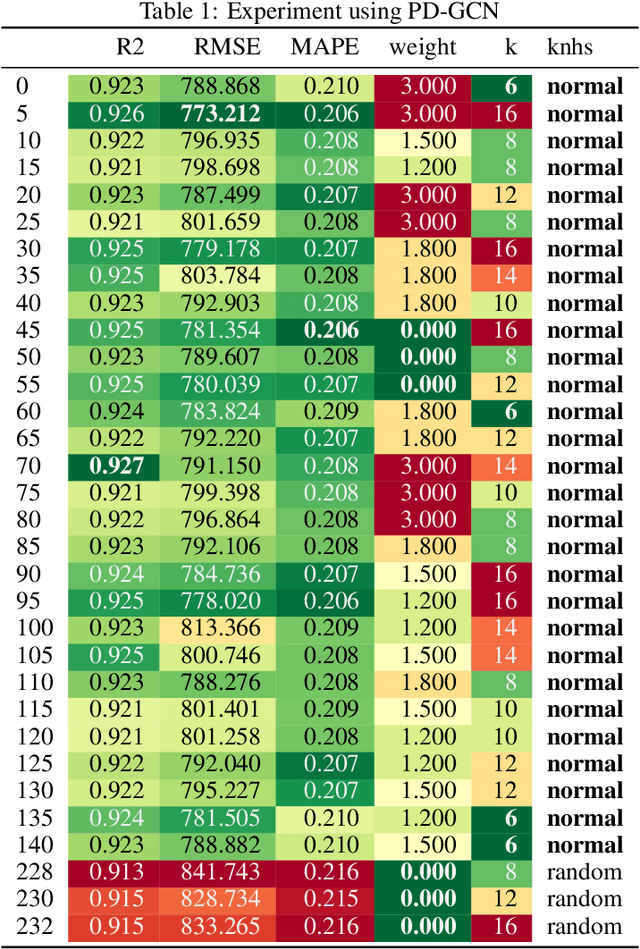 Table 1: Experiment using PD-GCN

| | R2 | RMSE | MAPE | weight | k | knhs |
|---|---|---|---|---|---|---|
| 0 | 0.923 | 788.868 | 0.210 | 3.000 | **6** | **normal** |
| 5 | 0.926 | **773.212** | 0.206 | 3.000 | 16 | **normal** |
| 10 | 0.922 | 796.935 | 0.208 | 1.500 | 8 | **normal** |
| 15 | 0.921 | 798.698 | 0.208 | 1.200 | 8 | **normal** |
| 20 | 0.923 | 787.499 | 0.207 | 3.000 | 12 | **normal** |
| 25 | 0.921 | 801.659 | 0.208 | 3.000 | 8 | **normal** |
| 30 | 0.925 | 779.178 | 0.207 | 1.800 | 16 | **normal** |
| 35 | 0.925 | 803.784 | 0.208 | 1.800 | 14 | **normal** |
| 40 | 0.923 | 792.903 | 0.208 | 1.800 | 10 | **normal** |
| 45 | 0.925 | 781.354 | **0.206** | **0.000** | 16 | **normal** |
| 50 | 0.923 | 789.607 | 0.208 | **0.000** | 8 | **normal** |
| 55 | 0.925 | 780.039 | 0.207 | **0.000** | 12 | **normal** |
| 60 | 0.924 | 783.824 | 0.209 | 1.800 | **6** | **normal** |
| 65 | 0.922 | 792.220 | 0.207 | 1.800 | 12 | **normal** |
| 70 | **0.927** | 791.150 | 0.208 | 3.000 | 14 | **normal** |
| 75 | 0.921 | 799.398 | 0.208 | 3.000 | 10 | **normal** |
| 80 | 0.922 | 796.864 | 0.208 | 3.000 | 8 | **normal** |
| 85 | 0.923 | 792.106 | 0.208 | 1.800 | 8 | **normal** |
| 90 | 0.924 | 784.736 | 0.207 | 1.500 | 16 | **normal** |
| 95 | 0.925 | 778.020 | 0.206 | 1.200 | 16 | **normal** |
| 100 | 0.923 | 813.366 | 0.209 | 1.200 | 14 | **normal** |
| 105 | 0.925 | 800.746 | 0.208 | 1.500 | 14 | **normal** |
| 110 | 0.923 | 788.276 | 0.208 | 1.800 | 8 | **normal** |
| 115 | 0.921 | 801.401 | 0.209 | 1.500 | 10 | **normal** |
| 120 | 0.921 | 801.258 | 0.208 | 1.200 | 10 | **normal** |
| 125 | 0.922 | 792.040 | 0.207 | 1.200 | 12 | **normal** |
| 130 | 0.922 | 795.227 | 0.207 | 1.500 | 12 | **normal** |
| 135 | 0.924 | 781.505 | 0.210 | 1.200 | **6** | **normal** |
| 140 | 0.923 | 788.882 | 0.210 | 1.500 | **6** | **normal** |
| 228 | 0.913 | 841.743 | 0.216 | **0.000** | 8 | random |
| 230 | 0.915 | 828.734 | 0.215 | **0.000** | 12 | random |
| 232 | 0.915 | 833.265 | 0.216 | **0.000** | 16 | random |